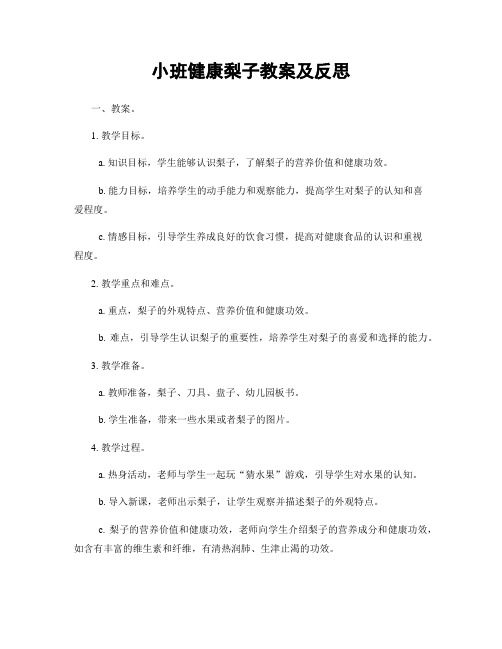 小班健康梨子教案及反思

一、教案。

1. 教学目标。

a. 知识目标，学生能够认识梨子，了解梨子的营养价值和健康功效。

b. 能力目标，培养学生的动手能力和观察能力，提高学生对梨子的认知和喜爱程度。

c. 情感目标，引导学生养成良好的饮食习惯，提高对健康食品的认识和重视程度。

2. 教学重点和难点。

a. 重点，梨子的外观特点、营养价值和健康功效。

b. 难点，引导学生认识梨子的重要性，培养学生对梨子的喜爱和选择的能力。

3. 教学准备。

a. 教师准备，梨子、刀具、盘子、幼儿园板书。

b. 学生准备，带来一些水果或者梨子的图片。

4. 教学过程。

a. 热身活动，老师与学生一起玩“猜水果”游戏，引导学生对水果的认知。

b. 导入新课，老师出示梨子，让学生观察并描述梨子的外观特点。

c. 梨子的营养价值和健康功效，老师向学生介绍梨子的营养成分和健康功效，如含有丰富的维生素和纤维，有清热润肺、生津止渴的功效。